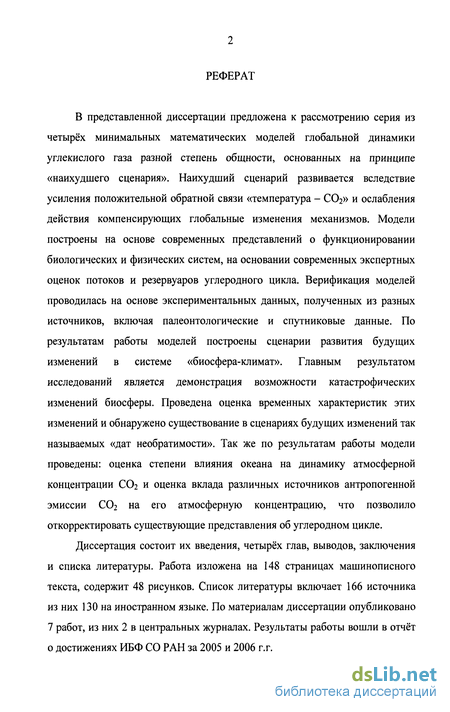 2

РЕФЕРАТ

В представленной диссертации предложена к рассмотрению серия из четырёх минимальных математических моделей глобальной динамики углекислого газа разной степень общности, основанных на принципе «наихудшего сценария». Наихудший сценарий развивается вследствие усиления положительной обратной связи «температура – $CO_2$» и ослабления действия компенсирующих глобальные изменения механизмов. Модели построены на основе современных представлений о функционировании биологических и физических систем, на основании современных экспертных оценок потоков и резервуаров углеродного цикла. Верификация моделей проводилась на основе экспериментальных данных, полученных из разных источников, включая палеонтологические и спутниковые данные. По результатам работы моделей построены сценарии развития будущих изменений в системе «биосфера-климат». Главным результатом исследований является демонстрация возможности катастрофических изменений биосферы. Проведена оценка временных характеристик этих изменений и обнаружено существование в сценариях будущих изменений так называемых «дат необратимости». Так же по результатам работы модели проведены: оценка степени влияния океана на динамику атмосферной концентрации $CO_2$ и оценка вклада различных источников антропогенной эмиссии $CO_2$ на его атмосферную концентрацию, что позволило откорректировать существующие представления об углеродном цикле.

Диссертация состоит их введения, четырёх глав, выводов, заключения и списка литературы. Работа изложена на 148 страницах машинописного текста, содержит 48 рисунков. Список литературы включает 166 источника из них 130 на иностранном языке. По материалам диссертации опубликовано 7 работ, из них 2 в центральных журналах. Результаты работы вошли в отчёт о достижениях ИБФ СО РАН за 2005 и 2006 г.г.

dsLib.net
библиотека диссертаций